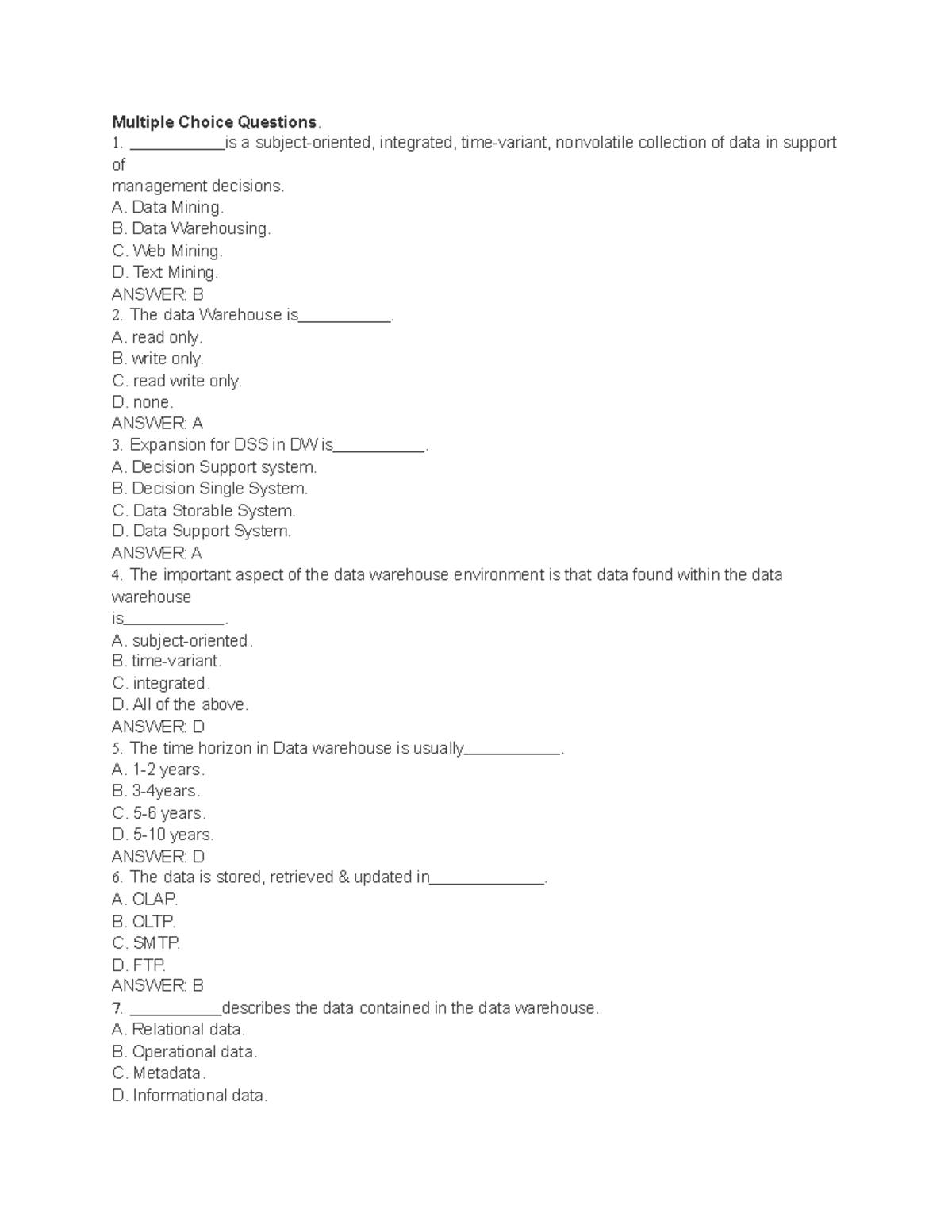 Multiple Choice Questions.

1. ____is a subject-oriented, integrated, time-variant, nonvolatile collection of data in support of management decisions.
A. Data Mining.
B. Data Warehousing.
C. Web Mining.
D. Text Mining.
ANSWER: B
2. The data Warehouse is____.
A. read only.
B. write only.
C. read write only.
D. none.
ANSWER: A
3. Expansion for DSS in DW is____.
A. Decision Support system.
B. Decision Single System.
C. Data Storable System.
D. Data Support System.
ANSWER: A
4. The important aspect of the data warehouse environment is that data found within the data warehouse is____.
A. subject-oriented.
B. time-variant.
C. integrated.
D. All of the above.
ANSWER: D
5. The time horizon in Data warehouse is usually____.
A. 1-2 years.
B. 3-4years.
C. 5-6 years.
D. 5-10 years.
ANSWER: D
6. The data is stored, retrieved & updated in____.
A. OLAP.
B. OLTP.
C. SMTP.
D. FTP.
ANSWER: B
7. ____describes the data contained in the data warehouse.
A. Relational data.
B. Operational data.
C. Metadata.
D. Informational data.